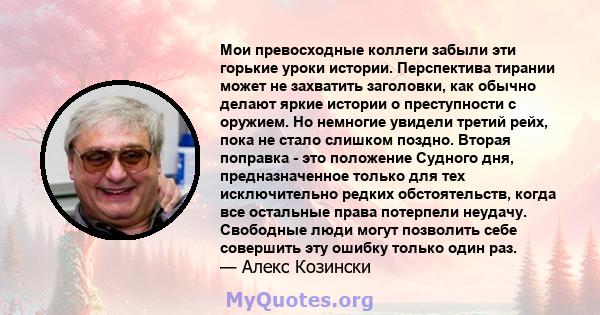 Мои превосходные коллеги забыли эти горькие уроки истории. Перспектива тирании может не захватить заголовки, как обычно делают яркие истории о преступности с оружием. Но немногие увидели третий рейх, пока не стало слишком поздно. Вторая поправка - это положение Судного дня, предназначенное только для тех исключительно редких обстоятельств, когда все остальные права потерпели неудачу. Свободные люди могут позволить себе совершить эту ошибку только один раз.
— Алекс Козински

MyQuotes.org